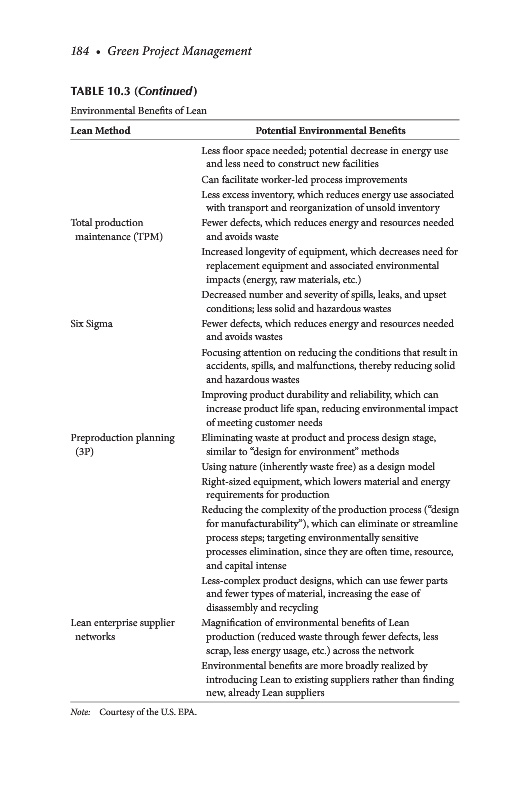 184 • Green Project Management

TABLE 10.3 (Continued)

Environmental Benefits of Lean

| Lean Method | Potential Environmental Benefits |
|---|---|
| | Less floor space needed; potential decrease in energy use and less need to construct new facilities |
| | Can facilitate worker-led process improvements |
| | Less excess inventory, which reduces energy use associated with transport and reorganization of unsold inventory |
| Total production maintenance (TPM) | Fewer defects, which reduces energy and resources needed and avoids waste |
| | Increased longevity of equipment, which decreases need for replacement equipment and associated environmental impacts (energy, raw materials, etc.) |
| | Decreased number and severity of spills, leaks, and upset conditions; less solid and hazardous wastes |
| Six Sigma | Fewer defects, which reduces energy and resources needed and avoids wastes |
| | Focusing attention on reducing the conditions that result in accidents, spills, and malfunctions, thereby reducing solid and hazardous wastes |
| | Improving product durability and reliability, which can increase product life span, reducing environmental impact of meeting customer needs |
| Preproduction planning (3P) | Eliminating waste at product and process design stage, similar to "design for environment" methods |
| | Using nature (inherently waste free) as a design model |
| | Right-sized equipment, which lowers material and energy requirements for production |
| | Reducing the complexity of the production process ("design for manufacturability"), which can eliminate or streamline process steps; targeting environmentally sensitive processes elimination, since they are often time, resource, and capital intense |
| | Less-complex product designs, which can use fewer parts and fewer types of material, increasing the ease of disassembly and recycling |
| Lean enterprise supplier networks | Magnification of environmental benefits of Lean production (reduced waste through fewer defects, less scrap, less energy usage, etc.) across the network |
| | Environmental benefits are more broadly realized by introducing Lean to existing suppliers rather than finding new, already Lean suppliers |

Note: Courtesy of the U.S. EPA.